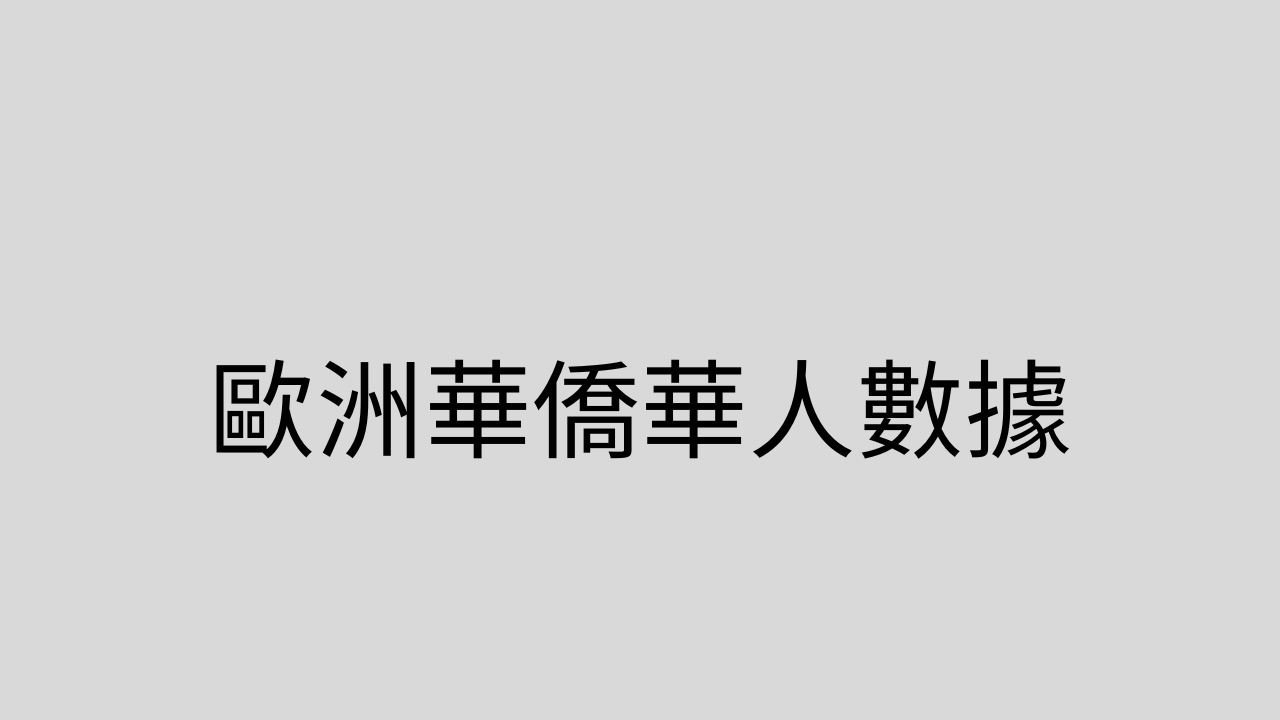 歐洲華僑華人數據